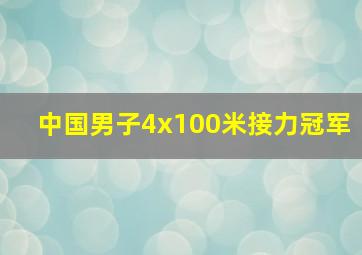 中国男子4x100米接力冠军